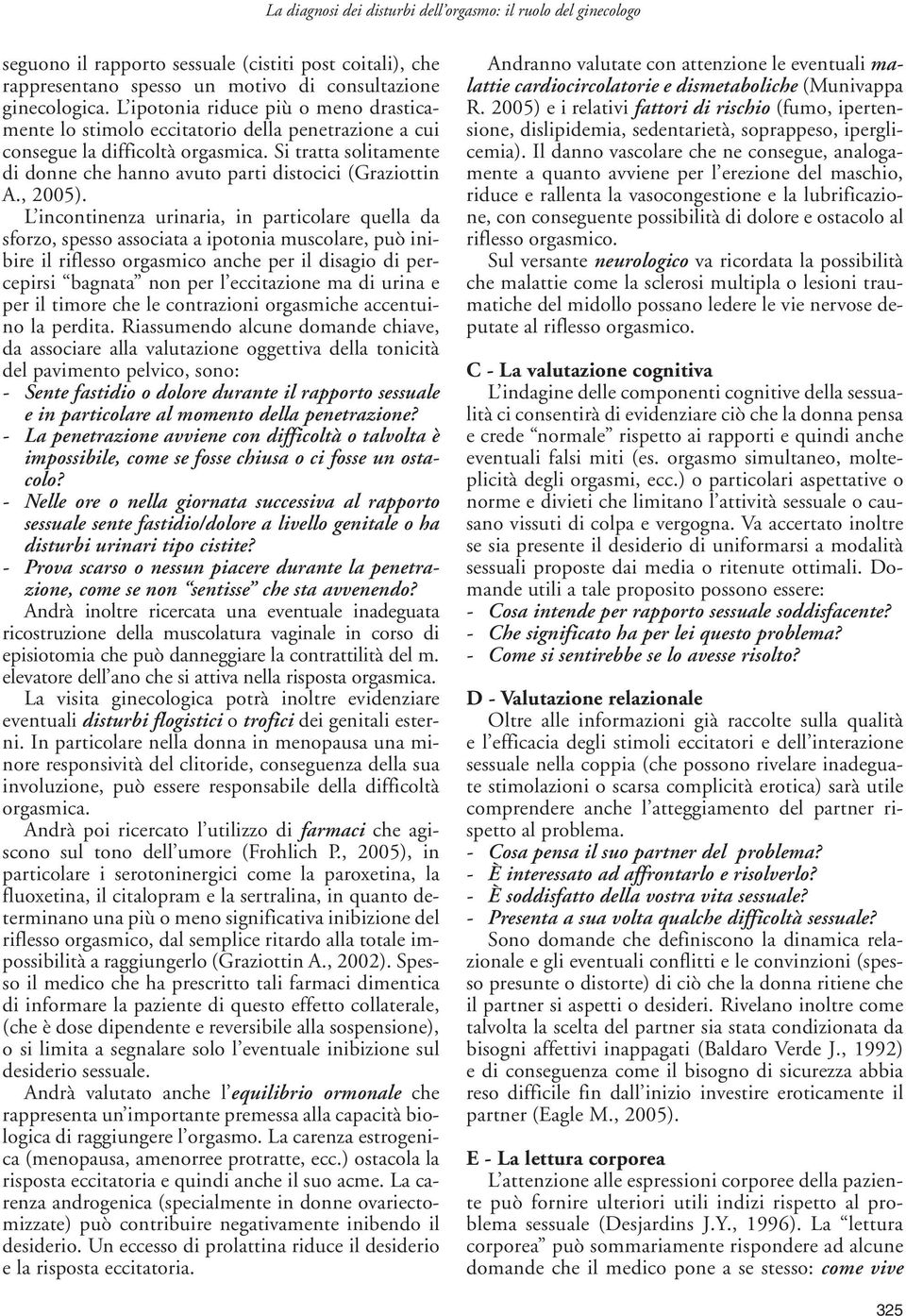 La diagnosi dei disturbi dell'orgasmo: il ruolo del ginecologo

seguono il rapporto sessuale (cistiti post coitali), che rappresentano spesso un motivo di consultazione ginecologica. L'ipotonia riduce più o meno drasticamente lo stimolo eccitatorio della penetrazione a cui consegue la difficoltà orgasmica. Si tratta solitamente di donne che hanno avuto parti distocici (Graziottin A., 2005).

L'incontinenza urinaria, in particolare quella da sforzo, spesso associata a ipotonia muscolare, può inibire il riflesso orgasmico anche per il disagio di percepirsi "bagnata" non per l'eccitazione ma di urina e per il timore che le contrazioni orgasmiche accentuino la perdita. Riassumendo alcune domande chiave, da associare alla valutazione oggettiva della tonicità del pavimento pelvico, sono:
- Sente fastidio o dolore durante il rapporto sessuale e in particolare al momento della penetrazione?
- La penetrazione avviene con difficoltà o talvolta è impossibile, come se fosse chiusa o ci fosse un ostacolo?
- Nelle ore o nella giornata successiva al rapporto sessuale sente fastidio/dolore a livello genitale o ha disturbi urinari tipo cistite?
- Prova scarso o nessun piacere durante la penetrazione, come se non "sentisse" che sta avvenendo?

Andrà inoltre ricercata una eventuale inadeguata ricostruzione della muscolatura vaginale in corso di episiotomia che può danneggiare la contrattilità del m. elevatore dell'ano che si attiva nella risposta orgasmica.

La visita ginecologica potrà inoltre evidenziare eventuali disturbi flogistici o trofici dei genitali esterni. In particolare nella donna in menopausa una minore responsività del clitoride, conseguenza della sua involuzione, può essere responsabile della difficoltà orgasmica.

Andrà poi ricercato l'utilizzo di farmaci che agiscono sul tono dell'umore (Frohlich P., 2005), in particolare i serotoninergici come la paroxetina, la fluoxetina, il citalopram e la sertralina, in quanto determinano una più o meno significativa inibizione del riflesso orgasmico, dal semplice ritardo alla totale impossibilità a raggiungerlo (Graziottin A., 2002). Spesso il medico che ha prescritto tali farmaci dimentica di informare la paziente di questo effetto collaterale, (che è dose dipendente e reversibile alla sospensione), o si limita a segnalare solo l'eventuale inibizione sul desiderio sessuale.

Andrà valutato anche l'equilibrio ormonale che rappresenta un'importante premessa alla capacità biologica di raggiungere l'orgasmo. La carenza estrogenica (menopausa, amenorree protratte, ecc.) ostacola la risposta eccitatoria e quindi anche il suo acme. La carenza androgenica (specialmente in donne ovariectomizzate) può contribuire negativamente inibendo il desiderio. Un eccesso di prolattina riduce il desiderio e la risposta eccitatoria.

Andranno valutate con attenzione le eventuali malattie cardiocircolatorie e dismetaboliche (Munivappa R. 2005) e i relativi fattori di rischio (fumo, ipertensione, dislipidemia, sedentarietà, soprappeso, iperglicemia). Il danno vascolare che ne consegue, analogamente a quanto avviene per l'erezione del maschio, riduce e rallenta la vasocongestione e la lubrificazione, con conseguente possibilità di dolore e ostacolo al riflesso orgasmico.

Sul versante neurologico va ricordata la possibilità che malattie come la sclerosi multipla o lesioni traumatiche del midollo possano ledere le vie nervose deputate al riflesso orgasmico.

C - La valutazione cognitiva

L'indagine delle componenti cognitive della sessualità ci consentirà di evidenziare ciò che la donna pensa e crede "normale" rispetto ai rapporti e quindi anche eventuali falsi miti (es. orgasmo simultaneo, molteplicità degli orgasmi, ecc.) o particolari aspettative o norme e divieti che limitano l'attività sessuale o causano vissuti di colpa e vergogna. Va accertato inoltre se sia presente il desiderio di uniformarsi a modalità sessuali proposte dai media o ritenute ottimali. Domande utili a tale proposito possono essere:
- Cosa intende per rapporto sessuale soddisfacente?
- Che significato ha per lei questo problema?
- Come si sentirebbe se lo avesse risolto?

D - Valutazione relazionale

Oltre alle informazioni già raccolte sulla qualità e l'efficacia degli stimoli eccitatori e dell'interazione sessuale nella coppia (che possono rivelare inadeguate stimolazioni o scarsa complicità erotica) sarà utile comprendere anche l'atteggiamento del partner rispetto al problema.
- Cosa pensa il suo partner del problema?
- È interessato ad affrontarlo e risolverlo?
- È soddisfatto della vostra vita sessuale?
- Presenta a sua volta qualche difficoltà sessuale?

Sono domande che definiscono la dinamica relazionale e gli eventuali conflitti e le convinzioni (spesso presunte o distorte) di ciò che la donna ritiene che il partner si aspetti o desideri. Rivelano inoltre come talvolta la scelta del partner sia stata condizionata da bisogni affettivi inappagati (Baldaro Verde J., 1992) e di conseguenza come il bisogno di sicurezza abbia reso difficile fin dall'inizio investire eroticamente il partner (Eagle M., 2005).

E - La lettura corporea

L'attenzione alle espressioni corporee della paziente può fornire ulteriori utili indizi rispetto al problema sessuale (Desjardins J.Y., 1996). La "lettura corporea" può sommariamente rispondere ad alcune domande che il medico pone a se stesso: come vive

325